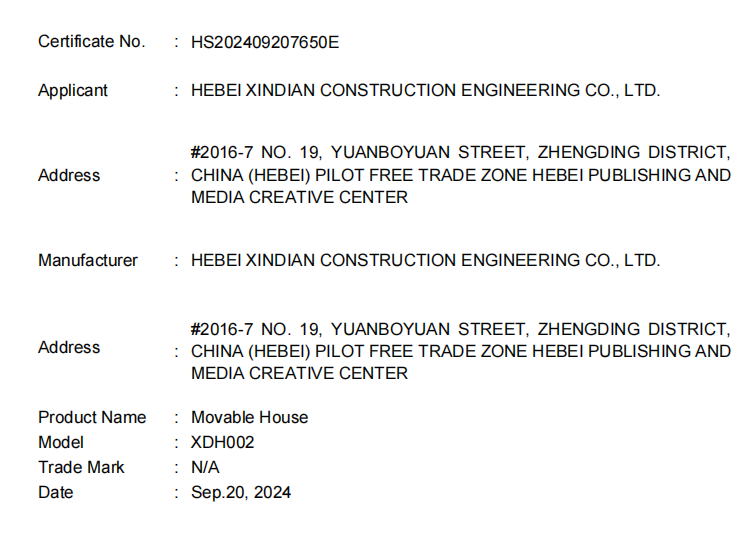 Certificate No. : HS202409207650E

Applicant : HEBEI XINDIAN CONSTRUCTION ENGINEERING CO., LTD.

Address : #2016-7 NO. 19, YUANBOYUAN STREET, ZHENGDING DISTRICT, CHINA (HEBEI) PILOT FREE TRADE ZONE HEBEI PUBLISHING AND MEDIA CREATIVE CENTER

Manufacturer : HEBEI XINDIAN CONSTRUCTION ENGINEERING CO., LTD.

Address : #2016-7 NO. 19, YUANBOYUAN STREET, ZHENGDING DISTRICT, CHINA (HEBEI) PILOT FREE TRADE ZONE HEBEI PUBLISHING AND MEDIA CREATIVE CENTER

Product Name : Movable House
Model : XDH002
Trade Mark : N/A
Date : Sep.20, 2024